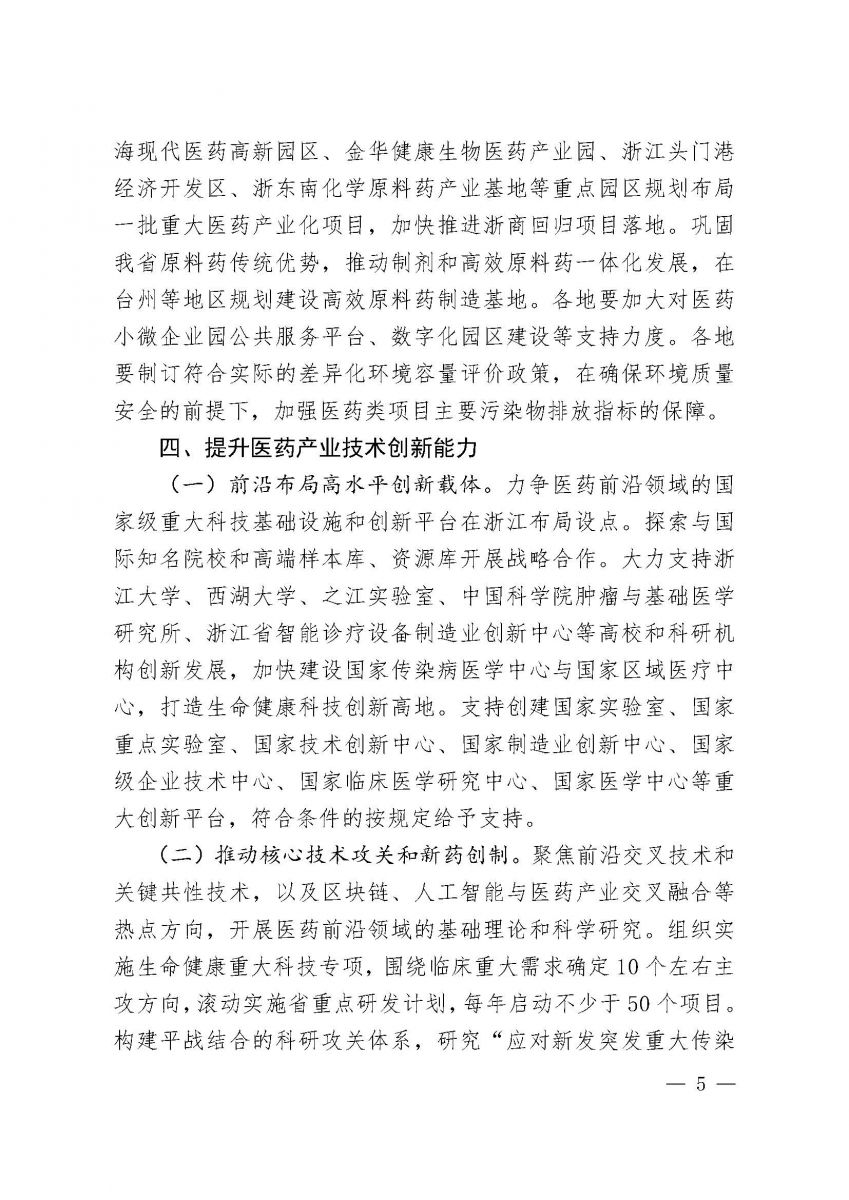 海现代医药高新园区、金华健康生物医药产业园、浙江头门港经济开发区、浙东南化学原料药产业基地等重点园区规划布局一批重大医药产业化项目，加快推进浙商回归项目落地。巩固我省原料药传统优势，推动制剂和高效原料药一体化发展，在台州等地区规划建设高效原料药制造基地。各地要加大对医药小微企业园公共服务平台、数字化园区建设等支持力度。各地要制订符合实际的差异化环境容量评价政策，在确保环境质量安全的前提下，加强医药类项目主要污染物排放指标的保障。

四、提升医药产业技术创新能力

（一）前沿布局高水平创新载体。力争医药前沿领域的国家级重大科技基础设施和创新平台在浙江布局设点。探索与国际知名院校和高端样本库、资源库开展战略合作。大力支持浙江大学、西湖大学、之江实验室、中国科学院肿瘤与基础医学研究所、浙江省智能诊疗设备制造业创新中心等高校和科研机构创新发展，加快建设国家传染病医学中心与国家区域医疗中心，打造生命健康科技创新高地。支持创建国家实验室、国家重点实验室、国家技术创新中心、国家制造业创新中心、国家级企业技术中心、国家临床医学研究中心、国家医学中心等重大创新平台，符合条件的按规定给予支持。

（二）推动核心技术攻关和新药创制。聚焦前沿交叉技术和关键共性技术，以及区块链、人工智能与医药产业交叉融合等热点方向，开展医药前沿领域的基础理论和科学研究。组织实施生命健康重大科技专项，围绕临床重大需求确定10个左右主攻方向，滚动实施省重点研发计划，每年启动不少于50个项目。构建平战结合的科研攻关体系，研究“应对新发突发重大传染

— 5 —